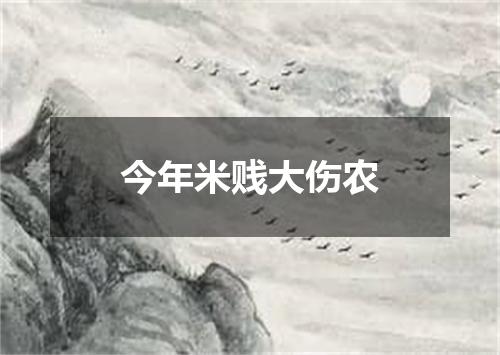 今年米贱大伤农